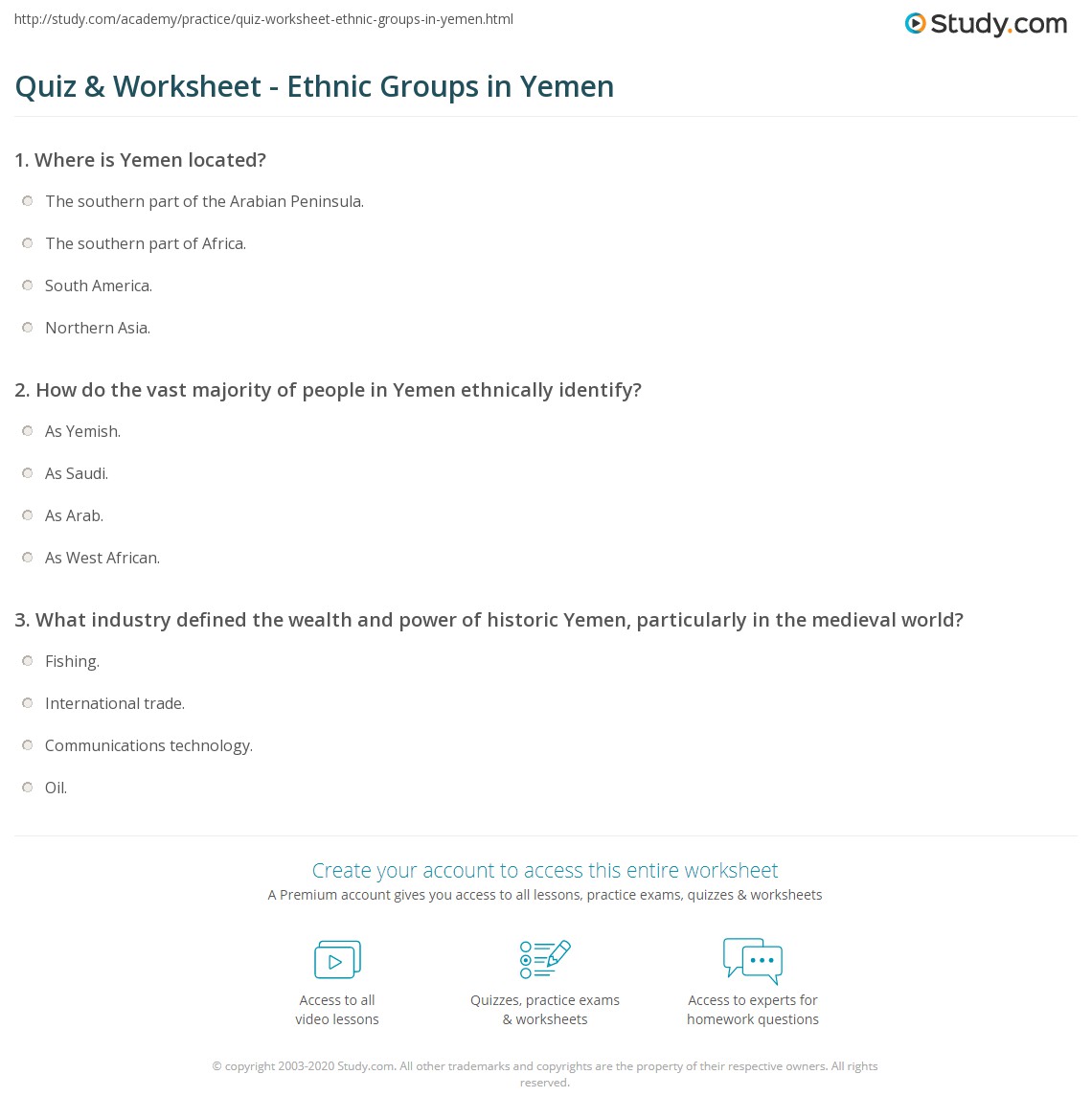 http://study.com/academy/practice/quiz-worksheet-ethnic-groups-in-yemen.html

Study.com

Quiz & Worksheet - Ethnic Groups in Yemen

1. Where is Yemen located?

The southern part of the Arabian Peninsula.

The southern part of Africa.

South America.

Northern Asia.

2. How do the vast majority of people in Yemen ethnically identify?

As Yemish.

As Saudi.

As Arab.

As West African.

3. What industry defined the wealth and power of historic Yemen, particularly in the medieval world?

Fishing.

International trade.

Communications technology.

Oil.

Create your account to access this entire worksheet

A Premium account gives you access to all lessons, practice exams, quizzes & worksheets

Access to all video lessons

Quizzes, practice exams & worksheets

Access to experts for homework questions

© copyright 2003-2020 Study.com. All other trademarks and copyrights are the property of their respective owners. All rights reserved.